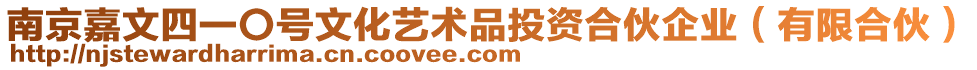 南京嘉文四一〇号文化艺术品投资合伙企业（有限合伙）
http://njstewardharrima.cn.coovee.com